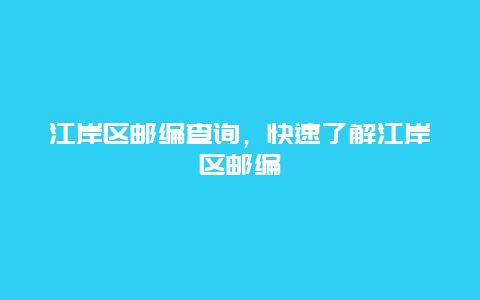 江岸区邮编查询，快速了解江岸区邮编